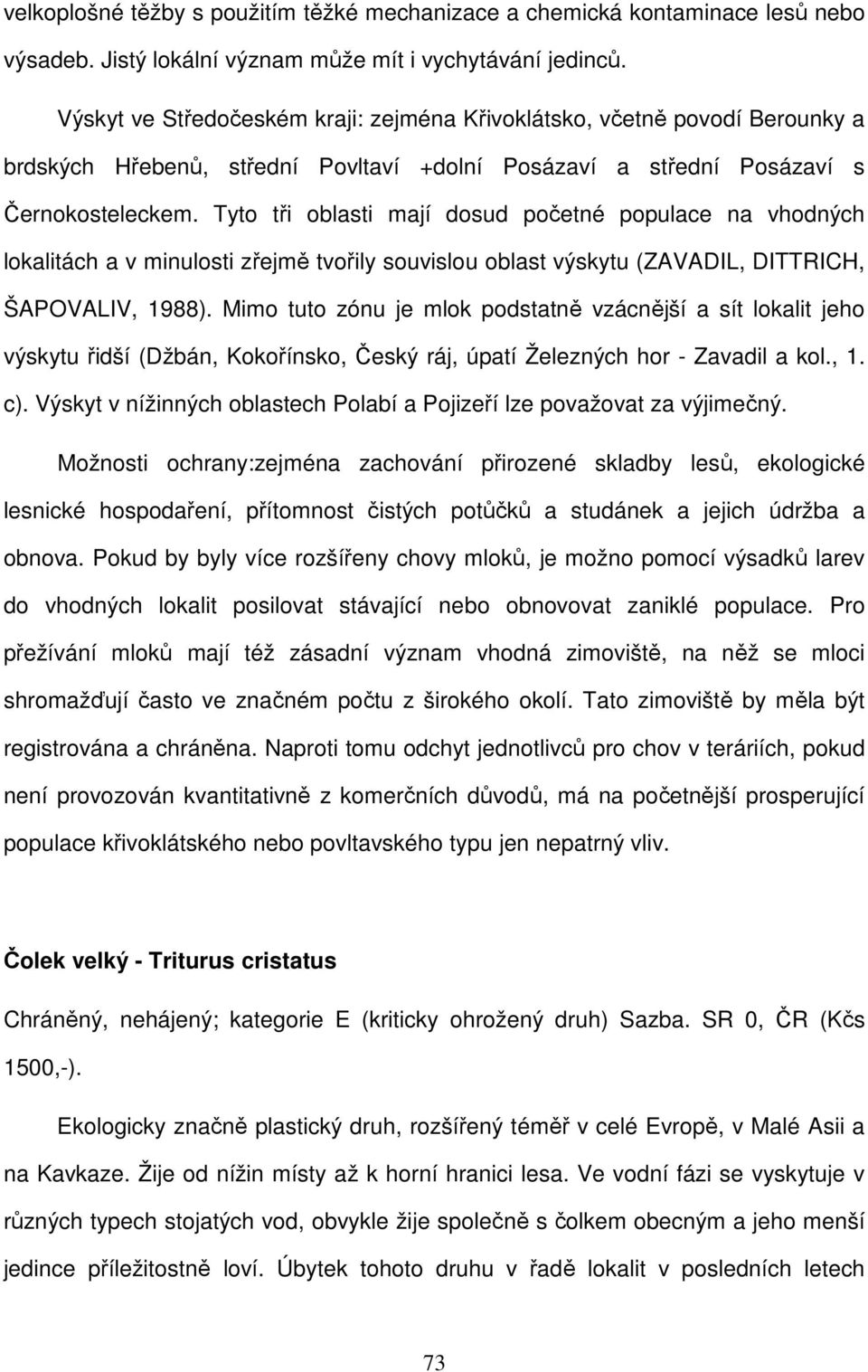 velkoplošné těžby s použitím těžké mechanizace a chemická kontaminace lesů nebo výsadeb. Jistý lokální význam může mít i vychytávání jedinců.

Výskyt ve Středočeském kraji: zejména Křivoklátsko, včetně povodí Berounky a brdských Hřebenů, střední Povltaví +dolní Posázaví a střední Posázaví s Černokosteleckem. Tyto tři oblasti mají dosud početné populace na vhodných lokalitách a v minulosti zřejmě tvořily souvislou oblast výskytu (ZAVADIL, DITTRICH, ŠAPOVALIV, 1988). Mimo tuto zónu je mlok podstatně vzácnější a sít lokalit jeho výskytu řidší (Džbán, Kokořínsko, Český ráj, úpatí Železných hor - Zavadil a kol., 1. c). Výskyt v nížinných oblastech Polabí a Pojizeří lze považovat za výjimečný.

Možnosti ochrany:zejména zachování přirozené skladby lesů, ekologické lesnické hospodaření, přítomnost čistých potůčků a studánek a jejich údržba a obnova. Pokud by byly více rozšířeny chovy mloků, je možno pomocí výsadků larev do vhodných lokalit posilovat stávající nebo obnovovat zaniklé populace. Pro přežívání mloků mají též zásadní význam vhodná zimoviště, na něž se mloci shromažďují často ve značném počtu z širokého okolí. Tato zimoviště by měla být registrována a chráněna. Naproti tomu odchyt jednotlivců pro chov v teráriích, pokud není provozován kvantitativně z komerčních důvodů, má na početnější prosperující populace křivoklátského nebo povltavského typu jen nepatrný vliv.

Čolek velký - Triturus cristatus

Chráněný, nehájený; kategorie E (kriticky ohrožený druh) Sazba. SR 0, ČR (Kčs 1500,-).

Ekologicky značně plastický druh, rozšířený téměř v celé Evropě, v Malé Asii a na Kavkaze. Žije od nížin místy až k horní hranici lesa. Ve vodní fázi se vyskytuje v různých typech stojatých vod, obvykle žije společně s čolkem obecným a jeho menší jedince příležitostně loví. Úbytek tohoto druhu v řadě lokalit v posledních letech

73